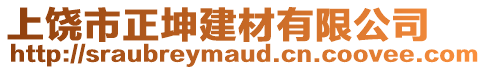 上饶市正坤建材有限公司
http://sraubreymaud.cn.coovee.com